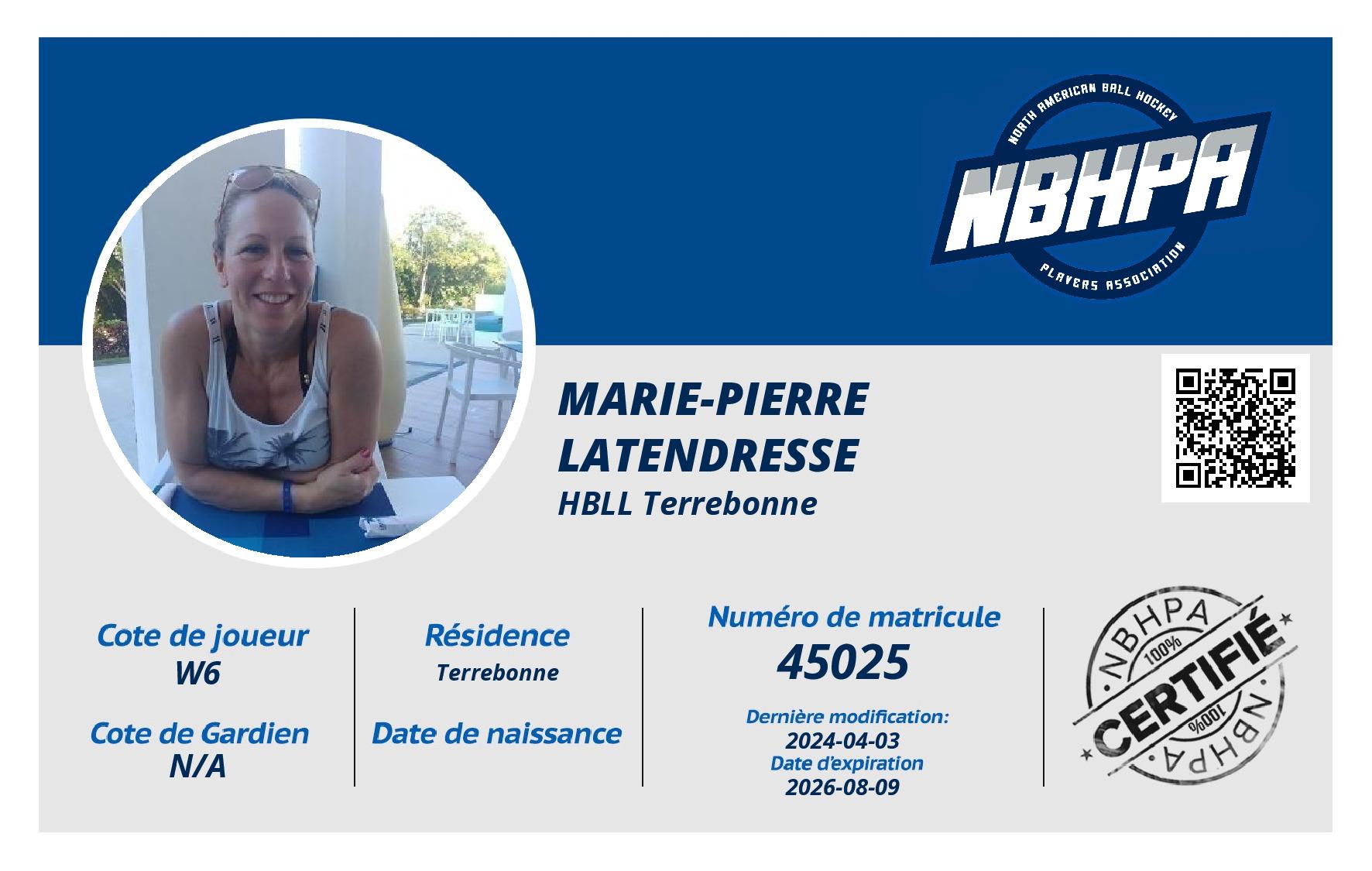 NORTH AMERICAN BALL HOCKEY
NBHPA
PLAYERS ASSOCIATION

MARIE-PIERRE LATENDRESSE
HBLL Terrebonne

Cote de joueur
W6

Cote de Gardien
N/A

Résidence
Terrebonne

Date de naissance

Numéro de matricule
45025

Dernière modification:
2024-04-03
Date d'expiration
2026-08-09

NBHPA
100%
CERTIFIÉ
100%
NBHPA